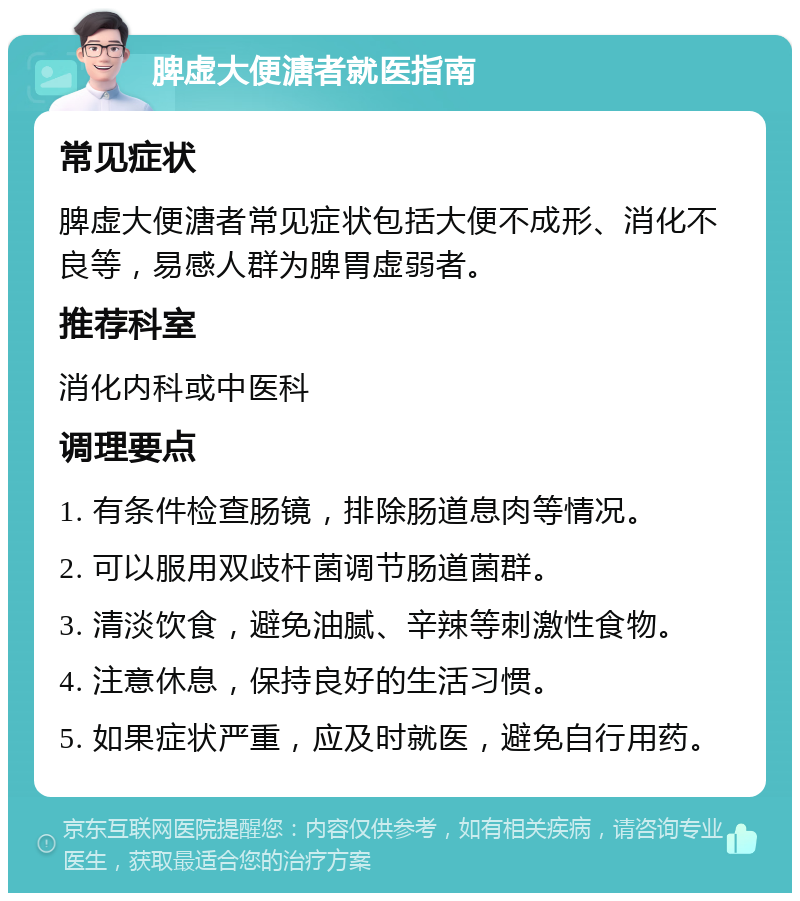 脾虚大便溏者就医指南

常见症状

脾虚大便溏者常见症状包括大便不成形、消化不良等，易感人群为脾胃虚弱者。

推荐科室

消化内科或中医科

调理要点

1. 有条件检查肠镜，排除肠道息肉等情况。

2. 可以服用双歧杆菌调节肠道菌群。

3. 清淡饮食，避免油腻、辛辣等刺激性食物。

4. 注意休息，保持良好的生活习惯。

5. 如果症状严重，应及时就医，避免自行用药。

京东互联网医院提醒您：内容仅供参考，如有相关疾病，请咨询专业医生，获取最适合您的治疗方案